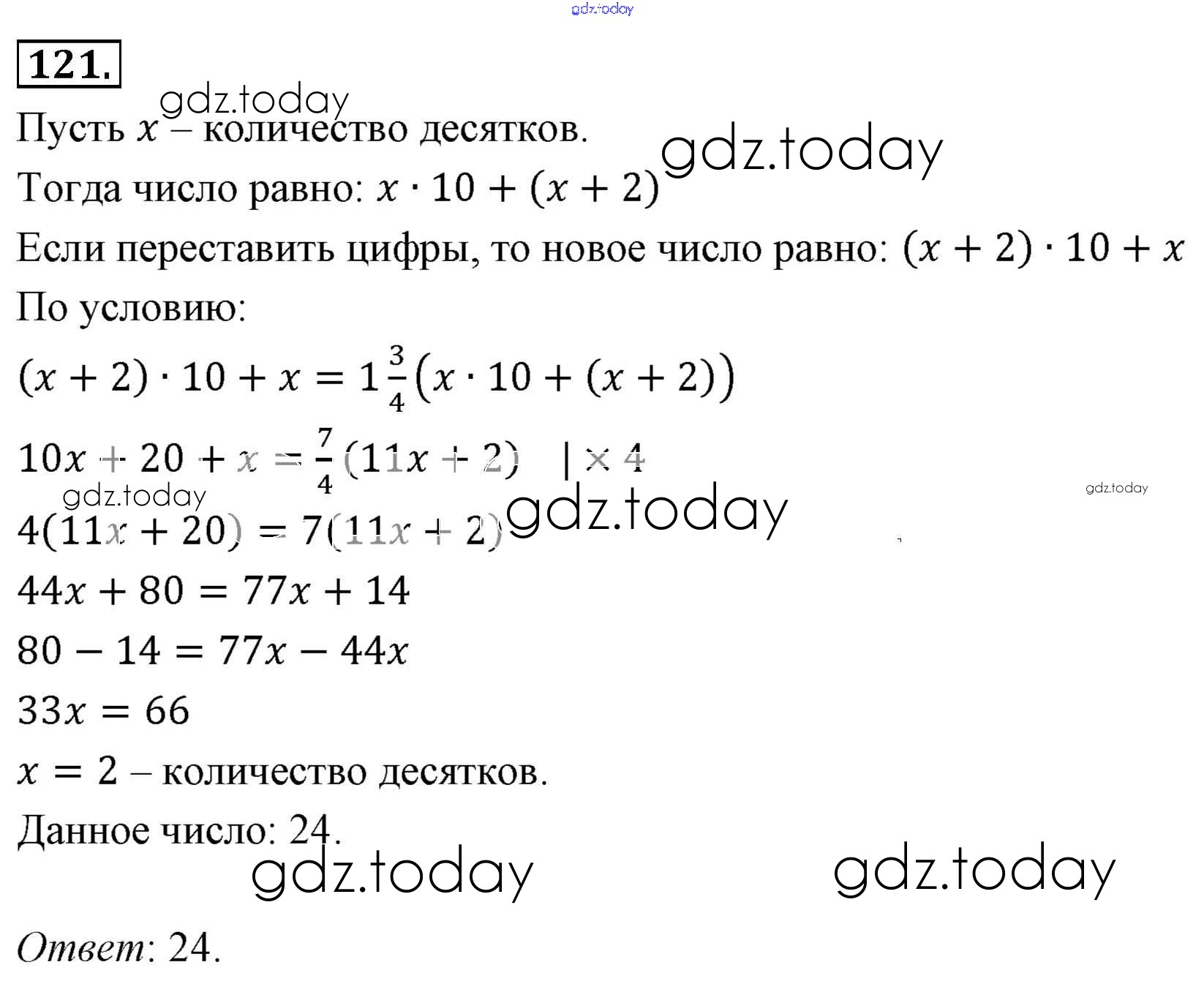 gdz.today

121.

gdz.today

Пусть $x$ – количество десятков.

gdz.today

Тогда число равно: $x \cdot 10 + (x + 2)$

Если переставить цифры, то новое число равно: $(x + 2) \cdot 10 + x$

По условию:

$(x + 2) \cdot 10 + x = 1\frac{3}{4}(x \cdot 10 + (x + 2))$

$10x + 20 + x = \frac{7}{4}(11x + 2) \quad | \times 4$

gdz.today

gdz.today

gdz.today

$4(11x + 20) = 7(11x + 2)$

$44x + 80 = 77x + 14$

$80 - 14 = 77x - 44x$

$33x = 66$

$x = 2$ – количество десятков.

Данное число: 24.

gdz.today

gdz.today

Ответ: 24.